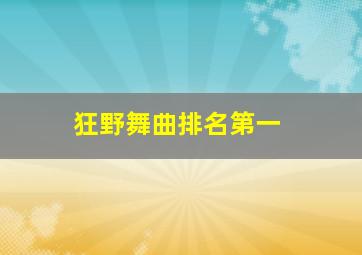 狂野舞曲排名第一